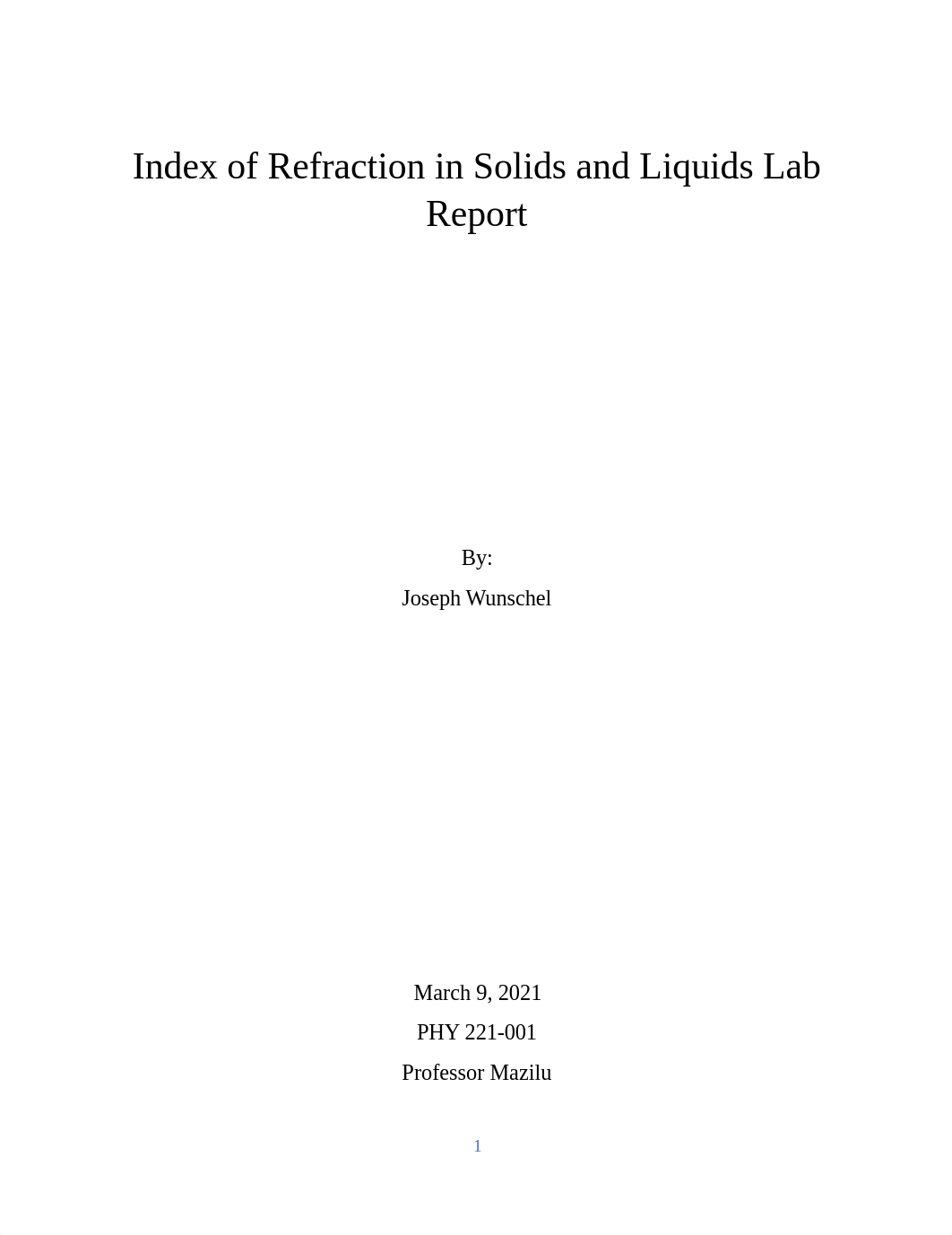 Index of Refraction in Solids and Liquids Lab Report

By:

Joseph Wunschel

March 9, 2021

PHY 221-001

Professor Mazilu

1